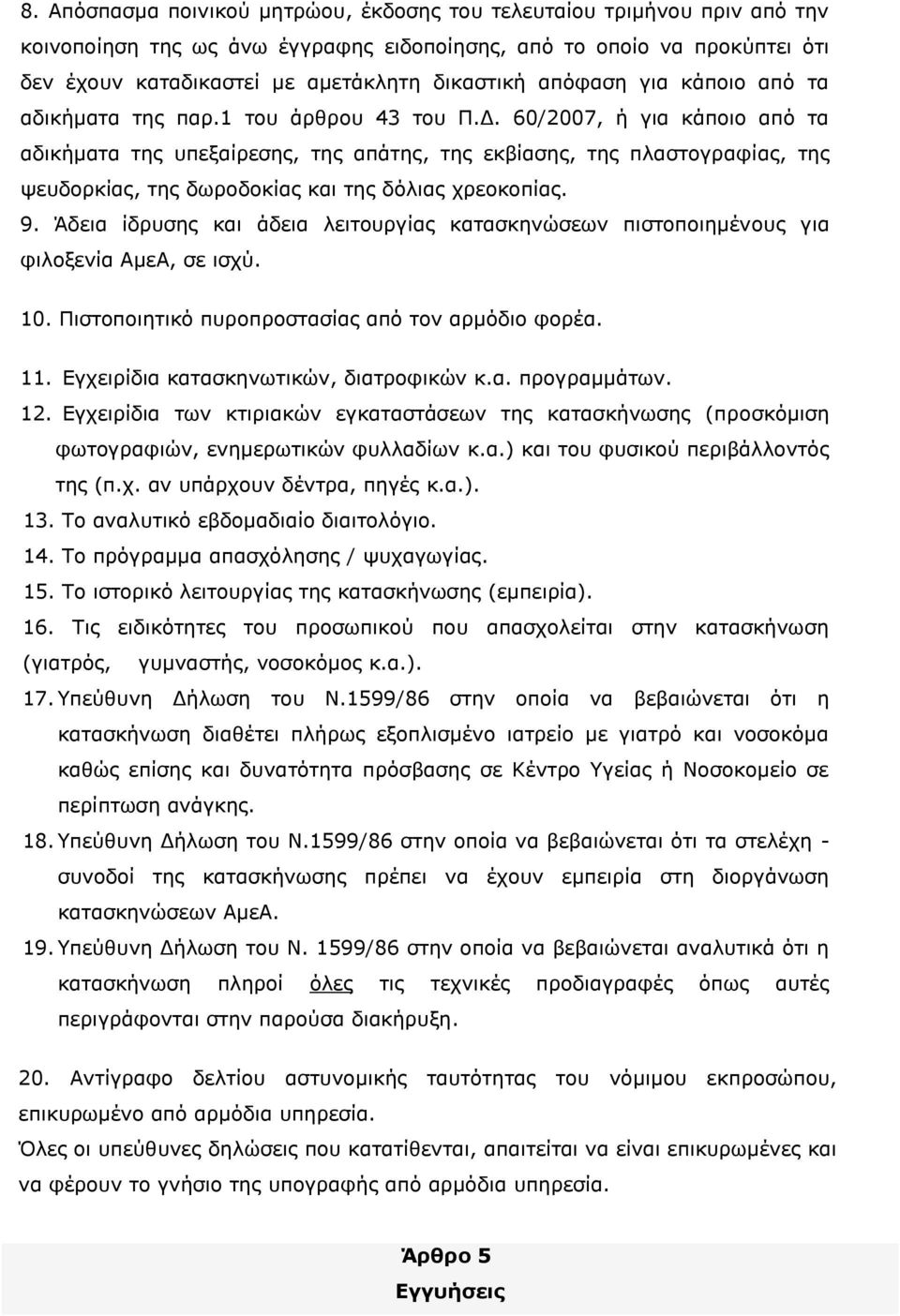 8. Απόσπασμα ποινικού μητρώου, έκδοσης του τελευταίου τριμήνου πριν από την κοινοποίηση της ως άνω έγγραφης ειδοποίησης, από το οποίο να προκύπτει ότι δεν έχουν καταδικαστεί με αμετάκλητη δικαστική απόφαση για κάποιο από τα αδικήματα της παρ.1 του άρθρου 43 του Π.Δ. 60/2007, ή για κάποιο από τα αδικήματα της υπεξαίρεσης, της απάτης, της εκβίασης, της πλαστογραφίας, της ψευδορκίας, της δωροδοκίας και της δόλιας χρεοκοπίας.

9. Άδεια ίδρυσης και άδεια λειτουργίας κατασκηνώσεων πιστοποιημένους για φιλοξενία ΑμεΑ, σε ισχύ.

10. Πιστοποιητικό πυροπροστασίας από τον αρμόδιο φορέα.

11. Εγχειρίδια κατασκηνωτικών, διατροφικών κ.α. προγραμμάτων.

12. Εγχειρίδια των κτιριακών εγκαταστάσεων της κατασκήνωσης (προσκόμιση φωτογραφιών, ενημερωτικών φυλλαδίων κ.α.) και του φυσικού περιβάλλοντός της (π.χ. αν υπάρχουν δέντρα, πηγές κ.α.).

13. Το αναλυτικό εβδομαδιαίο διαιτολόγιο.

14. Το πρόγραμμα απασχόλησης / ψυχαγωγίας.

15. Το ιστορικό λειτουργίας της κατασκήνωσης (εμπειρία).

16. Τις ειδικότητες του προσωπικού που απασχολείται στην κατασκήνωση (γιατρός, γυμναστής, νοσοκόμος κ.α.).

17. Υπεύθυνη Δήλωση του Ν.1599/86 στην οποία να βεβαιώνεται ότι η κατασκήνωση διαθέτει πλήρως εξοπλισμένο ιατρείο με γιατρό και νοσοκόμα καθώς επίσης και δυνατότητα πρόσβασης σε Κέντρο Υγείας ή Νοσοκομείο σε περίπτωση ανάγκης.

18. Υπεύθυνη Δήλωση του Ν.1599/86 στην οποία να βεβαιώνεται ότι τα στελέχη - συνοδοί της κατασκήνωσης πρέπει να έχουν εμπειρία στη διοργάνωση κατασκηνώσεων ΑμεΑ.

19. Υπεύθυνη Δήλωση του Ν. 1599/86 στην οποία να βεβαιώνεται αναλυτικά ότι η κατασκήνωση πληροί όλες τις τεχνικές προδιαγραφές όπως αυτές περιγράφονται στην παρούσα διακήρυξη.

20. Αντίγραφο δελτίου αστυνομικής ταυτότητας του νόμιμου εκπροσώπου, επικυρωμένο από αρμόδια υπηρεσία.

Όλες οι υπεύθυνες δηλώσεις που κατατίθενται, απαιτείται να είναι επικυρωμένες και να φέρουν το γνήσιο της υπογραφής από αρμόδια υπηρεσία.

Άρθρο 5
Εγγυήσεις